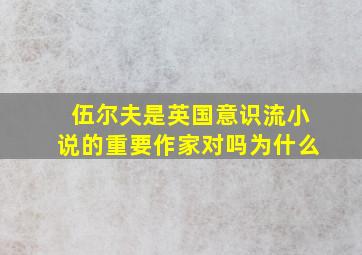 伍尔夫是英国意识流小说的重要作家对吗为什么